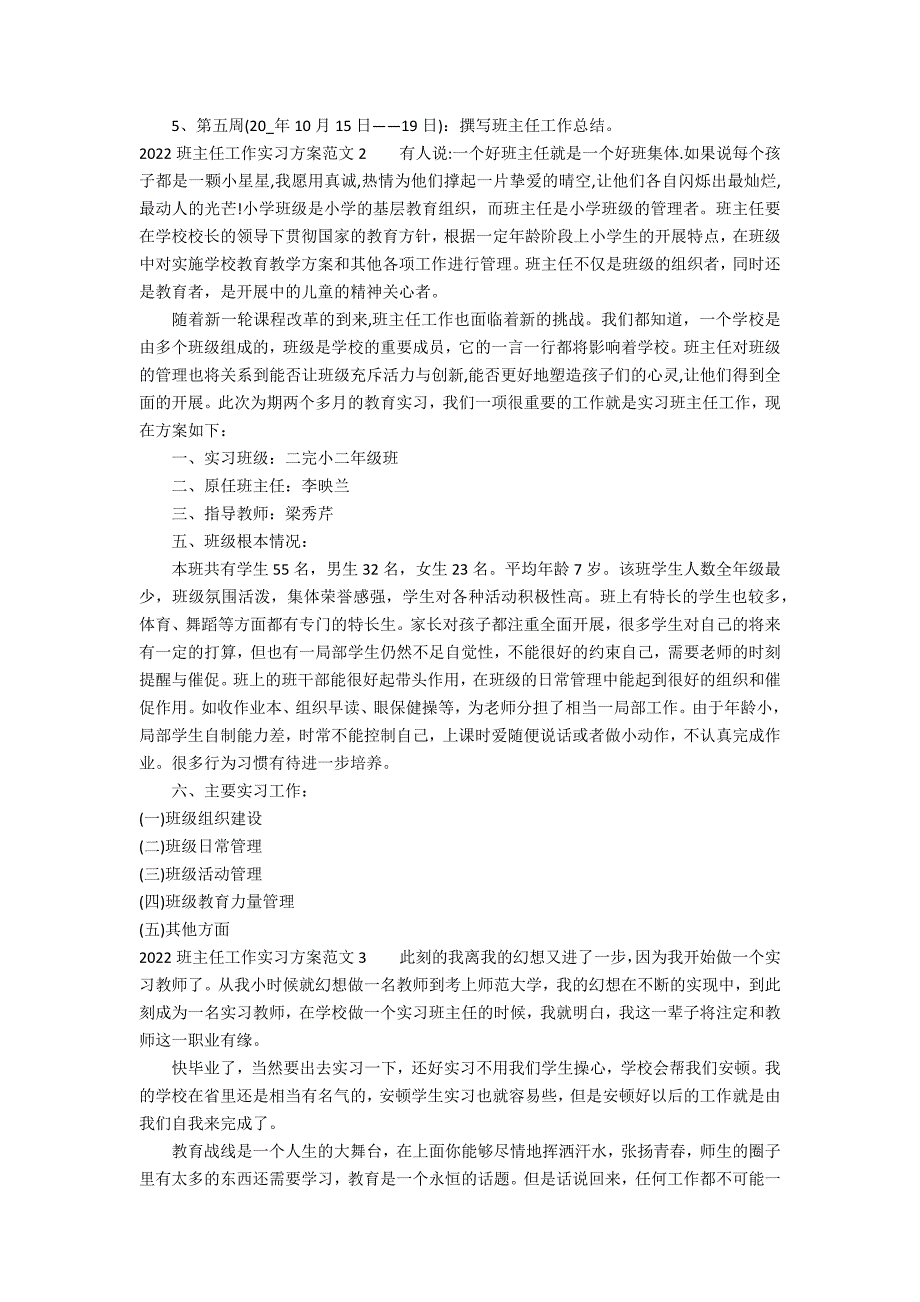 5、第五周(20_年 10 月 15 日——19 日)：撰写班主任工作总结。

2022 班主任工作实习方案范文 2　　有人说:一个好班主任就是一个好班集体.如果说每个孩子都是一颗小星星,我愿用真诚,热情为他们撑起一片挚爱的晴空,让他们各自闪烁出最灿烂,最动人的光芒!小学班级是小学的基层教育组织，而班主任是小学班级的管理者。班主任要在学校校长的领导下贯彻国家的教育方针，根据一定年龄阶段上小学生的开展特点，在班级中对实施学校教育教学方案和其他各项工作进行管理。班主任不仅是班级的组织者，同时还是教育者，是开展中的儿童的精神关心者。

随着新一轮课程改革的到来,班主任工作也面临着新的挑战。我们都知道，一个学校是由多个班级组成的，班级是学校的重要成员，它的一言一行都将影响着学校。班主任对班级的管理也将关系到能否让班级充斥活力与创新,能否更好地塑造孩子们的心灵,让他们得到全面的开展。此次为期两个多月的教育实习，我们一项很重要的工作就是实习班主任工作，现在方案如下：

一、实习班级：二完小二年级班

二、原任班主任：李映兰

三、指导教师：梁秀芹

五、班级根本情况：

本班共有学生 55 名，男生 32 名，女生 23 名。平均年龄 7 岁。该班学生人数全年级最少，班级氛围活泼，集体荣誉感强，学生对各种活动积极性高。班上有特长的学生也较多，体育、舞蹈等方面都有专门的特长生。家长对孩子都注重全面开展，很多学生对自己的将来有一定的打算，但也有一局部学生仍然不足自觉性，不能很好的约束自己，需要老师的时刻提醒与催促。班上的班干部能很好起带头作用，在班级的日常管理中能起到很好的组织和催促作用。如收作业本、组织早读、眼保健操等，为老师分担了相当一局部工作。由于年龄小，局部学生自制能力差，时常不能控制自己，上课时爱随便说话或者做小动作，不认真完成作业。很多行为习惯有待进一步培养。

六、主要实习工作：

(一)班级组织建设

(二)班级日常管理

(三)班级活动管理

(四)班级教育力量管理

(五)其他方面

2022 班主任工作实习方案范文 3　　此刻的我离我的幻想又进了一步，因为我开始做一个实习教师了。从我小时候就幻想做一名教师到考上师范大学，我的幻想在不断的实现中，到此刻成为一名实习教师，在学校做一个实习班主任的时候，我就明白，我这一辈子将注定和教师这一职业有缘。

快毕业了，当然要出去实习一下，还好实习不用我们学生操心，学校会帮我们安顿。我的学校在省里还是相当有名气的，安顿学生实习也就容易些，但是安顿好以后的工作就是由我们自我来完成了。

教育战线是一个人生的大舞台，在上面你能够尽情地挥洒汗水，张扬青春，师生的圈子里有太多的东西还需要学习，教育是一个永恒的话题。但是话说回来，任何工作都不可能一